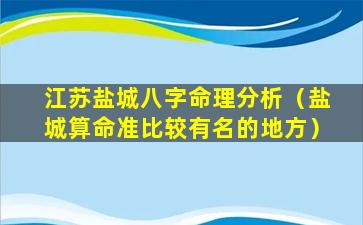 江苏盐城八字命理分析（盐城算命准比较有名的地方）